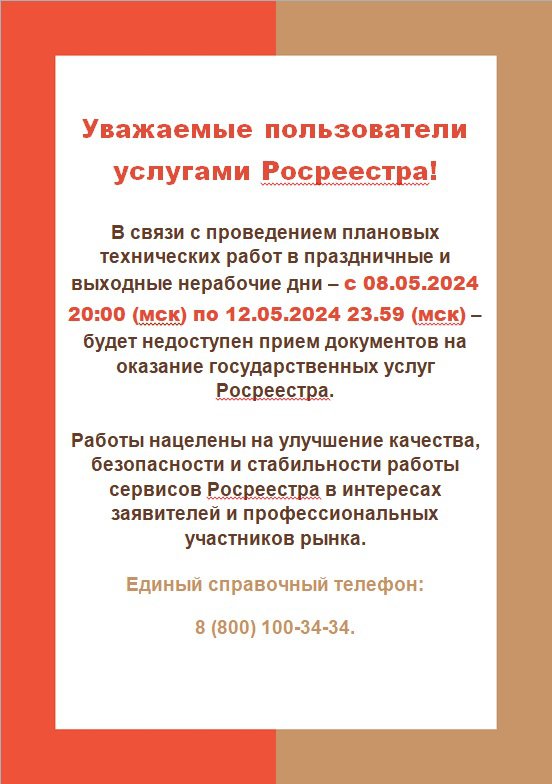 Уважаемые пользователи услугами Росреестра!

В связи с проведением плановых технических работ в праздничные и выходные нерабочие дни – с 08.05.2024 20:00 (мск) по 12.05.2024 23.59 (мск) – будет недоступен прием документов на оказание государственных услуг Росреестра.

Работы нацелены на улучшение качества, безопасности и стабильности работы сервисов Росреестра в интересах заявителей и профессиональных участников рынка.

Единый справочный телефон:

8 (800) 100-34-34.